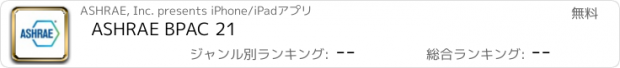 ASHRAE

ASHRAE, Inc. presents iPhone/iPadアプリ

無料

ASHRAE BPAC 21

ジャンル別ランキング: --

総合ランキング: --